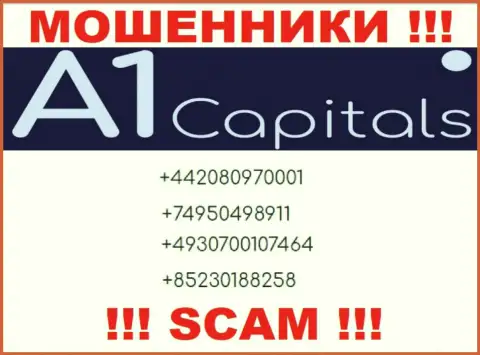 МОШЕННИКИ !!!

A1 Capitals

+442080970001

+74950498911

+4930700107464

+85230188258

!!! SCAM !!!